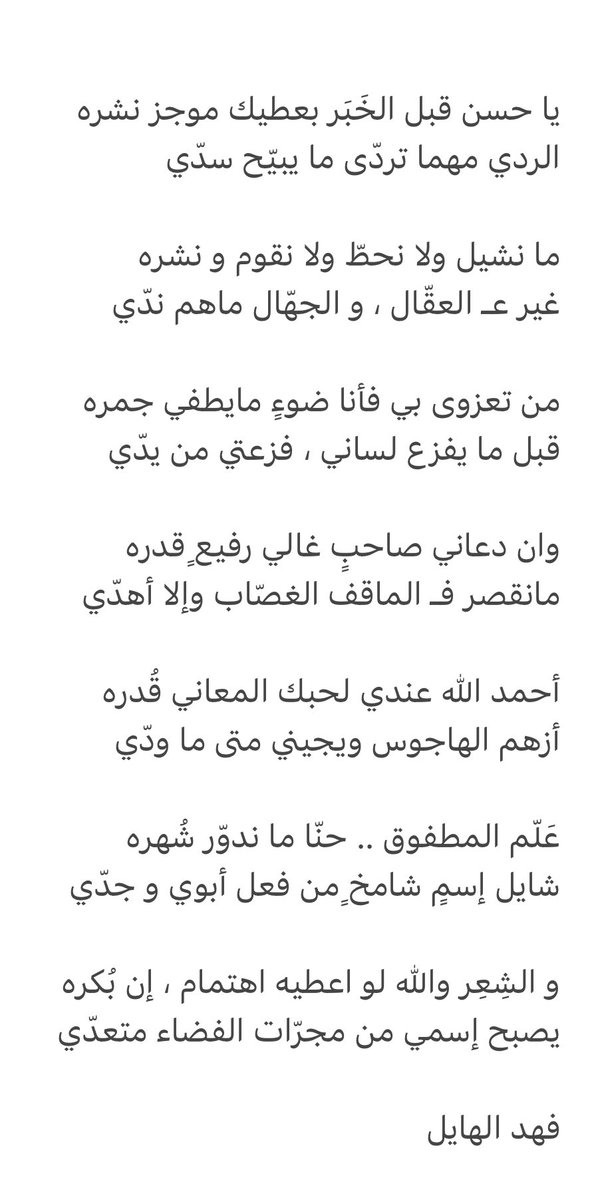 يا حسن قبل الخَبَر بعطيك موجز نشره
الردي مهما تردّى ما يبيّح سدّي

ما نشيل ولا نحطّ ولا نقوم و نشره
غير عـ العقّال ، و الجهّال ماهم ندّي

من تعزوى بي فأنا ضوءٍ مايطفي جمره
قبل ما يفزع لساني ، فزعتي من يدّي

وان دعاني صاحبٍ غالي رفيعٍ قدره
مانقصر فـ الماقف الغصّاب وإلا أهدّي

أحمد الله عندي لحبك المعاني قُدره
أزهم الهاجوس ويجيني متى ما ودّي

عَلّم المطفوق .. حنّا ما ندوّر شُهره
شايل إسمٍ شامخٍ من فعل أبوي و جدّي

و الشِعِر والله لو اعطيه اهتمام ، إن بُكره
يصبح إسمي من مجرّات الفضاء متعدّي

فهد الهايل